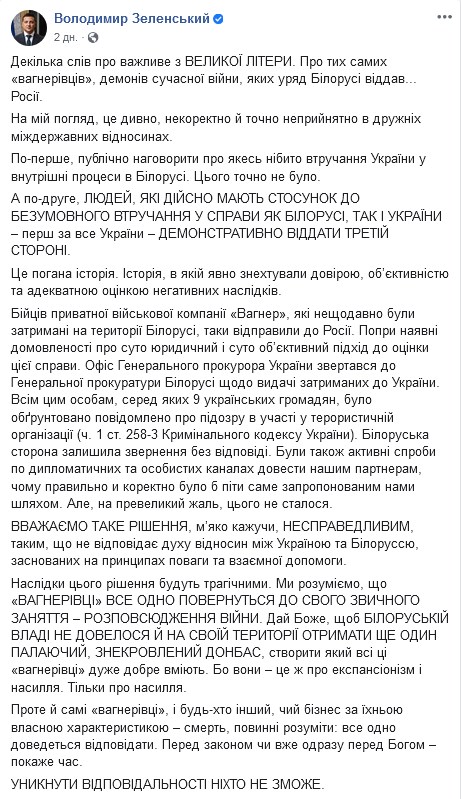 Володимир Зеленський
2 дн.

Декілька слів про важливе з ВЕЛИКОЇ ЛІТЕРИ. Про тих самих «вагнерівців», демонів сучасної війни, яких уряд Білорусі віддав... Росії.

На мій погляд, це дивно, некоректно й точно неприйнятно в дружніх міждержавних відносинах.

По-перше, публічно наговорити про якесь нібито втручання України у внутрішні процеси в Білорусі. Цього точно не було.

А по-друге, ЛЮДЕЙ, ЯКІ ДІЙСНО МАЮТЬ СТОСУНОК ДО БЕЗУМОВНОГО ВТРУЧАННЯ У СПРАВИ ЯК БІЛОРУСІ, ТАК І УКРАЇНИ – перш за все України – ДЕМОНСТРАТИВНО ВІДДАТИ ТРЕТІЙ СТОРОНІ.

Це погана історія. Історія, в якій явно знехтували довірою, об'єктивністю та адекватною оцінкою негативних наслідків.

Бійців приватної військової компанії «Вагнер», які нещодавно були затримані на території Білорусі, таки відправили до Росії. Попри наявні домовленості про суто юридичний і суто об'єктивний підхід до оцінки цієї справи. Офіс Генерального прокурора України звертався до Генеральної прокуратури Білорусі щодо видачі затриманих до України. Всім цим особам, серед яких 9 українських громадян, було обґрунтовано повідомлено про підозру в участі у терористичній організації (ч. 1 ст. 258-3 Кримінального кодексу України). Білоруська сторона залишила звернення без відповіді. Були також активні спроби по дипломатичних та особистих каналах довести нашим партнерам, чому правильно і коректно було б піти саме запропонованим нами шляхом. Але, на превеликий жаль, цього не сталося.

ВВАЖАЄМО ТАКЕ РІШЕННЯ, м'яко кажучи, НЕСПРАВЕДЛИВИМ, таким, що не відповідає духу відносин між Україною та Білоруссю, заснованих на принципах поваги та взаємної допомоги.

Наслідки цього рішення будуть трагічними. Ми розуміємо, що «ВАГНЕРІВЦІ» ВСЕ ОДНО ПОВЕРНУТЬСЯ ДО СВОГО ЗВИЧНОГО ЗАНЯТТЯ – РОЗПОВСЮДЖЕННЯ ВІЙНИ. Дай Боже, щоб БІЛОРУСЬКІЙ ВЛАДІ НЕ ДОВЕЛОСЯ Й НА СВОЇЙ ТЕРИТОРІЇ ОТРИМАТИ ЩЕ ОДИН ПАЛАЮЧИЙ, ЗНЕКРОВЛЕНИЙ ДОНБАС, створити який всі ці «вагнерівці» дуже добре вміють. Бо вони – це ж про експансіонізм і насилля. Тільки про насилля.

Проте й самі «вагнерівці», і будь-хто інший, чий бізнес за їхньою власною характеристикою – смерть, повинні розуміти: все одно доведеться відповідати. Перед законом чи вже одразу перед Богом – покаже час.

УНИКНУТИ ВІДПОВІДАЛЬНОСТІ НІХТО НЕ ЗМОЖЕ.